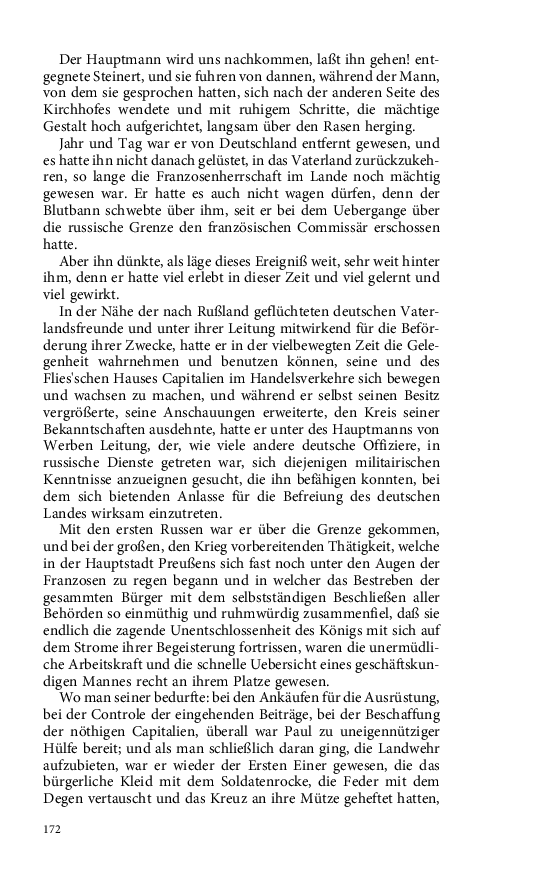 Der Hauptmann wird uns nachkommen, laßt ihn gehen! entgegnete Steinert, und sie fuhren von dannen, während der Mann, von dem sie gesprochen hatten, sich nach der anderen Seite des Kirchhofes wendete und mit ruhigem Schritte, die mächtige Gestalt hoch aufgerichtet, langsam über den Rasen herging.

Jahr und Tag war er von Deutschland entfernt gewesen, und es hatte ihn nicht danach gelüstet, in das Vaterland zurückzukehren, so lange die Franzosenherrschaft im Lande noch mächtig gewesen war. Er hatte es auch nicht wagen dürfen, denn der Blutbann schwebte über ihm, seit er bei dem Uebergange über die russische Grenze den französischen Commissär erschossen hatte.

Aber ihn dünkte, als läge dieses Ereigniß weit, sehr weit hinter ihm, denn er hatte viel erlebt in dieser Zeit und viel gelernt und viel gewirkt.

In der Nähe der nach Rußland geflüchteten deutschen Vaterlandsfreunde und unter ihrer Leitung mitwirkend für die Beförderung ihrer Zwecke, hatte er in der vielbewegten Zeit die Gelegenheit wahrnehmen und benutzen können, seine und des Flies'schen Hauses Capitalien im Handelsverkehre sich bewegen und wachsen zu machen, und während er selbst seinen Besitz vergrößerte, seine Anschauungen erweiterte, den Kreis seiner Bekanntschaften ausdehnte, hatte er unter des Hauptmanns von Werben Leitung, der, wie viele andere deutsche Offiziere, in russische Dienste getreten war, sich diejenigen militairischen Kenntnisse anzueignen gesucht, die ihn befähigen konnten, bei dem sich bietenden Anlasse für die Befreiung des deutschen Landes wirksam einzutreten.

Mit den ersten Russen war er über die Grenze gekommen, und bei der großen, den Krieg vorbereitenden Thätigkeit, welche in der Hauptstadt Preußens sich fast noch unter den Augen der Franzosen zu regen begann und in welcher das Bestreben der gesammten Bürger mit dem selbstständigen Beschließen aller Behörden so einmüthig und ruhmwürdig zusammenfiel, daß sie endlich die zagende Unentschlossenheit des Königs mit sich auf dem Strome ihrer Begeisterung fortrissen, waren die unermüdliche Arbeitskraft und die schnelle Uebersicht eines geschäftskundigen Mannes recht an ihrem Platze gewesen.

Wo man seiner bedurfte: bei den Ankäufen für die Ausrüstung, bei der Controle der eingehenden Beiträge, bei der Beschaffung der nöthigen Capitalien, überall war Paul zu uneigennütziger Hülfe bereit; und als man schließlich daran ging, die Landwehr aufzubieten, war er wieder der Ersten Einer gewesen, die das bürgerliche Kleid mit dem Soldatenrocke, die Feder mit dem Degen vertauscht und das Kreuz an ihre Mütze geheftet hatten,

172